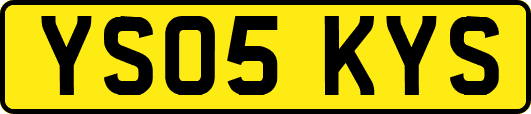 YS05 KYS